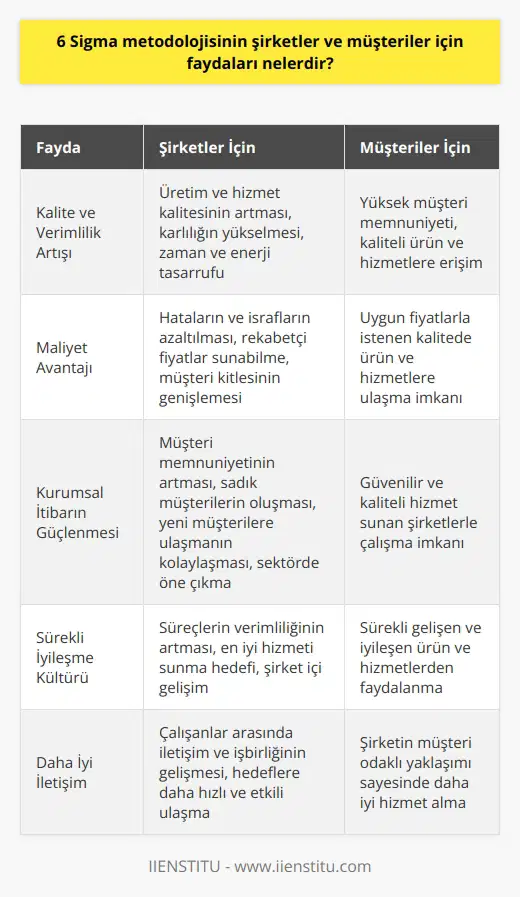 6 Sigma metodolojisinin şirketler ve müşteriler için faydaları nelerdir?

| Fayda | Şirketler İçin | Müşteriler İçin |
|---|---|---|
| Kalite ve Verimlilik Artışı | Üretim ve hizmet kalitesinin artması, karlılığın yükselmesi, zaman ve enerji tasarrufu | Yüksek müşteri memnuniyeti, kaliteli ürün ve hizmetlere erişim |
| Maliyet Avantajı | Hataların ve israfların azaltılması, rekabetçi fiyatlar sunabilme, müşteri kitlesinin genişlemesi | Uygun fiyatlarla istenen kalitede ürün ve hizmetlere ulaşma imkanı |
| Kurumsal İtibarın Güçlenmesi | Müşteri memnuniyetinin artması, sadık müşterilerin oluşması, yeni müşterilere ulaşmanın kolaylaşması, sektörde öne çıkma | Güvenilir ve kaliteli hizmet sunan şirketlerle çalışma imkanı |
| Sürekli İyileşme Kültürü | Süreçlerin verimliliğinin artması, en iyi hizmeti sunma hedefi, şirket içi gelişim | Sürekli gelişen ve iyileşen ürün ve hizmetlerden faydalanma |
| Daha İyi İletişim | Çalışanlar arasında iletişim ve işbirliğinin gelişmesi, hedeflere daha hızlı ve etkili ulaşma | Şirketin müşteri odaklı yaklaşımı sayesinde daha iyi hizmet alma |

IIENSTITU - www.iienstitu.com